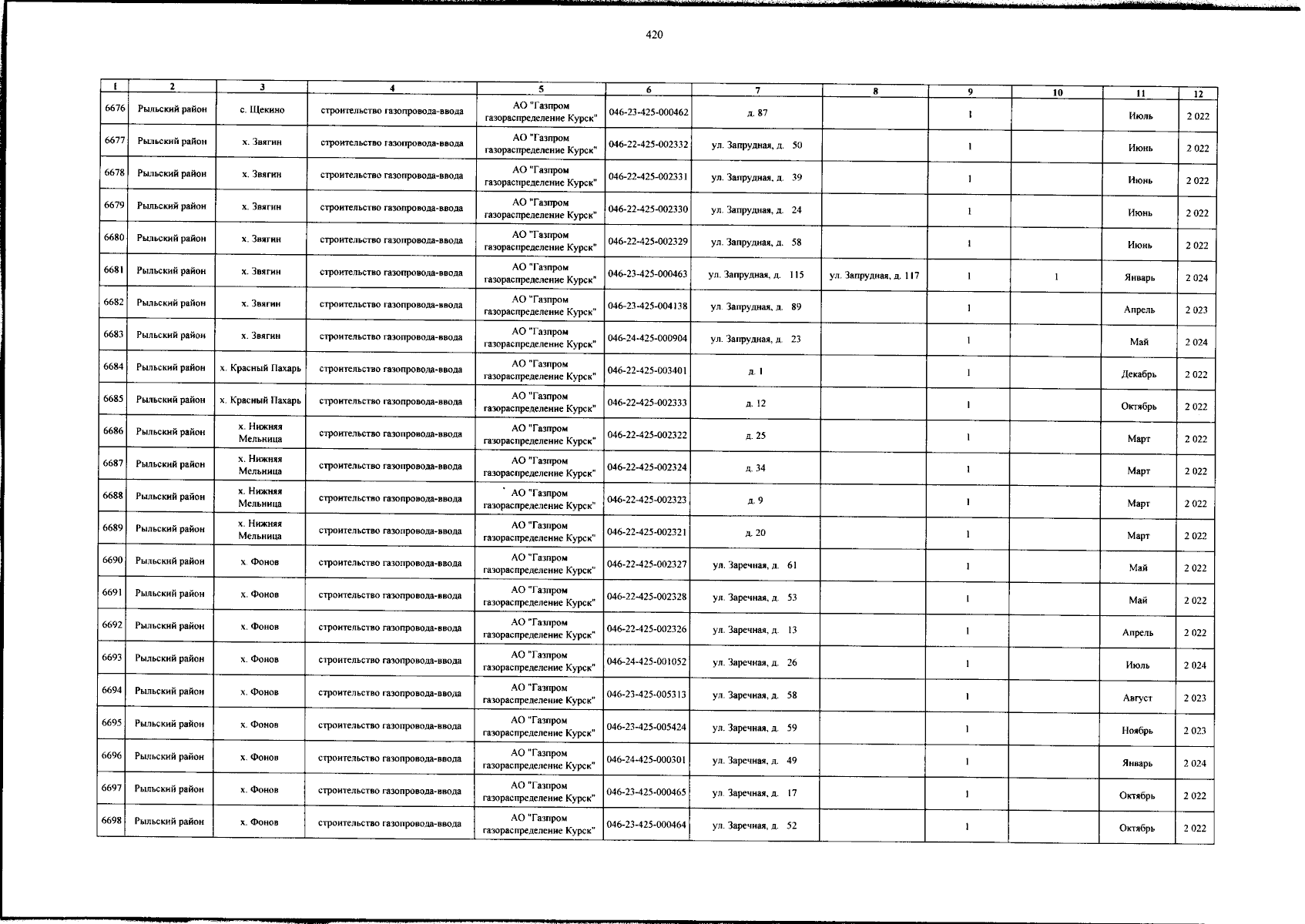 420

| 1 | 2 | 3 | 4 | 5 | 6 | 7 | 8 | 9 | 10 | 11 | 12 |
|---|---|---|---|---|---|---|---|---|---|---|---|
| 6676 | Рыльский район | с. Щекино | строительство газопровода-ввода | АО "Газпром газораспределение Курск" | 046-23-425-000462 | д. 87 | | 1 | | Июль | 2 022 |
| 6677 | Рыльский район | х. Звягин | строительство газопровода-ввода | АО "Газпром газораспределение Курск" | 046-22-425-002332 | ул. Запрудная, д. 50 | | 1 | | Июнь | 2 022 |
| 6678 | Рыльский район | х. Звягин | строительство газопровода-ввода | АО "Газпром газораспределение Курск" | 046-22-425-002331 | ул. Запрудная, д. 39 | | 1 | | Июнь | 2 022 |
| 6679 | Рыльский район | х. Звягин | строительство газопровода-ввода | АО "Газпром газораспределение Курск" | 046-22-425-002330 | ул. Запрудная, д. 24 | | 1 | | Июнь | 2 022 |
| 6680 | Рыльский район | х. Звягин | строительство газопровода-ввода | АО "Газпром газораспределение Курск" | 046-22-425-002329 | ул. Запрудная, д. 58 | | 1 | | Июнь | 2 022 |
| 6681 | Рыльский район | х. Звягин | строительство газопровода-ввода | АО "Газпром газораспределение Курск" | 046-23-425-000463 | ул. Запрудная, д. 115 | ул. Запрудная, д. 117 | 1 | 1 | Январь | 2 024 |
| 6682 | Рыльский район | х. Звягин | строительство газопровода-ввода | АО "Газпром газораспределение Курск" | 046-23-425-004138 | ул. Запрудная, д. 89 | | 1 | | Апрель | 2 023 |
| 6683 | Рыльский район | х. Звягин | строительство газопровода-ввода | АО "Газпром газораспределение Курск" | 046-24-425-000904 | ул. Запрудная, д. 23 | | 1 | | Май | 2 024 |
| 6684 | Рыльский район | х. Красный Пахарь | строительство газопровода-ввода | АО "Газпром газораспределение Курск" | 046-22-425-003401 | д. 1 | | 1 | | Декабрь | 2 022 |
| 6685 | Рыльский район | х. Красный Пахарь | строительство газопровода-ввода | АО "Газпром газораспределение Курск" | 046-22-425-002333 | д. 12 | | 1 | | Октябрь | 2 022 |
| 6686 | Рыльский район | х. Нижняя Мельница | строительство газопровода-ввода | АО "Газпром газораспределение Курск" | 046-22-425-002322 | д. 25 | | 1 | | Март | 2 022 |
| 6687 | Рыльский район | х. Нижняя Мельница | строительство газопровода-ввода | АО "Газпром газораспределение Курск" | 046-22-425-002324 | д. 34 | | 1 | | Март | 2 022 |
| 6688 | Рыльский район | х. Нижняя Мельница | строительство газопровода-ввода | АО "Газпром газораспределение Курск" | 046-22-425-002323 | д. 9 | | 1 | | Март | 2 022 |
| 6689 | Рыльский район | х. Нижняя Мельница | строительство газопровода-ввода | АО "Газпром газораспределение Курск" | 046-22-425-002321 | д. 20 | | 1 | | Март | 2 022 |
| 6690 | Рыльский район | х. Фонов | строительство газопровода-ввода | АО "Газпром газораспределение Курск" | 046-22-425-002327 | ул. Заречная, д. 61 | | 1 | | Май | 2 022 |
| 6691 | Рыльский район | х. Фонов | строительство газопровода-ввода | АО "Газпром газораспределение Курск" | 046-22-425-002328 | ул. Заречная, д. 53 | | 1 | | Май | 2 022 |
| 6692 | Рыльский район | х. Фонов | строительство газопровода-ввода | АО "Газпром газораспределение Курск" | 046-22-425-002326 | ул. Заречная, д. 13 | | 1 | | Апрель | 2 022 |
| 6693 | Рыльский район | х. Фонов | строительство газопровода-ввода | АО "Газпром газораспределение Курск" | 046-24-425-001052 | ул. Заречная, д. 26 | | 1 | | Июль | 2 024 |
| 6694 | Рыльский район | х. Фонов | строительство газопровода-ввода | АО "Газпром газораспределение Курск" | 046-23-425-005313 | ул. Заречная, д. 58 | | 1 | | Август | 2 023 |
| 6695 | Рыльский район | х. Фонов | строительство газопровода-ввода | АО "Газпром газораспределение Курск" | 046-23-425-005424 | ул. Заречная, д. 59 | | 1 | | Ноябрь | 2 023 |
| 6696 | Рыльский район | х. Фонов | строительство газопровода-ввода | АО "Газпром газораспределение Курск" | 046-24-425-000301 | ул. Заречная, д. 49 | | 1 | | Январь | 2 024 |
| 6697 | Рыльский район | х. Фонов | строительство газопровода-ввода | АО "Газпром газораспределение Курск" | 046-23-425-000465 | ул. Заречная, д. 17 | | 1 | | Октябрь | 2 022 |
| 6698 | Рыльский район | х. Фонов | строительство газопровода-ввода | АО "Газпром газораспределение Курск" | 046-23-425-000464 | ул. Заречная, д. 52 | | 1 | | Октябрь | 2 022 |